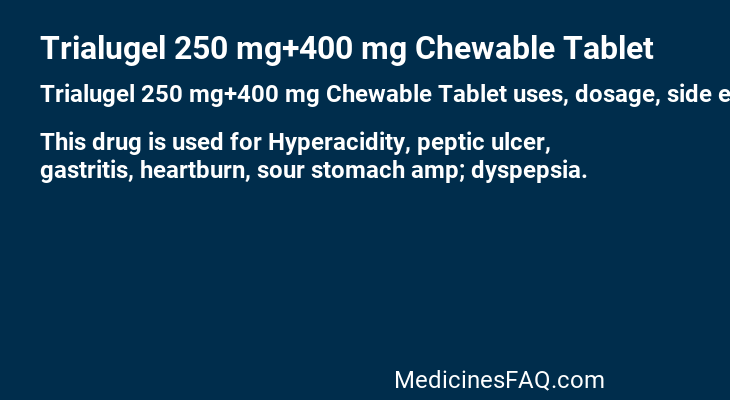 Trialugel 250 mg+400 mg Chewable Tablet

Trialugel 250 mg+400 mg Chewable Tablet uses, dosage, side e

This drug is used for Hyperacidity, peptic ulcer, gastritis, heartburn, sour stomach amp; dyspepsia.

MedicinesFAQ.com